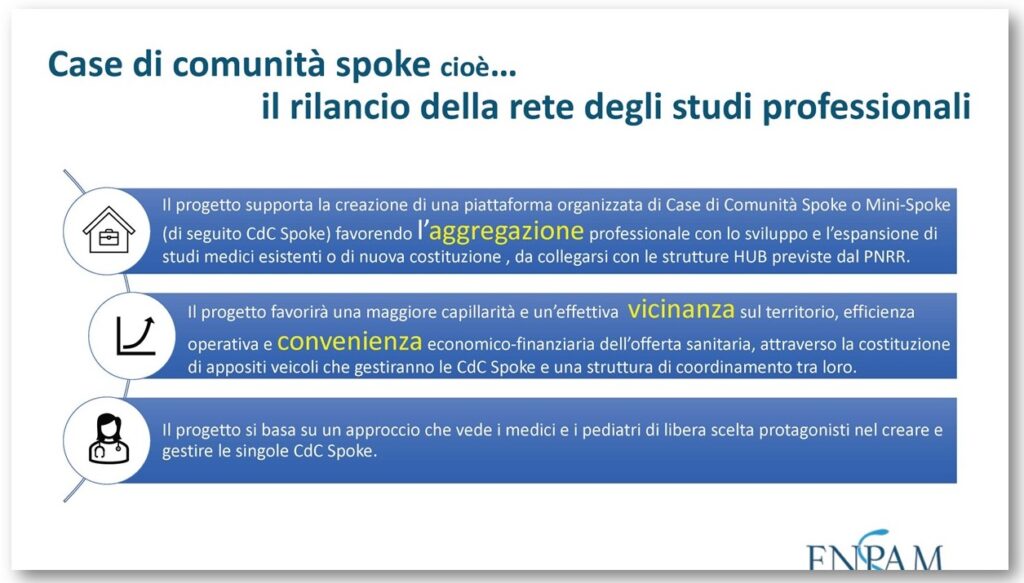 Case di comunità spoke cioè...
il rilancio della rete degli studi professionali

Il progetto supporta la creazione di una piattaforma organizzata di Case di Comunità Spoke o Mini-Spoke (di seguito CdC Spoke) favorendo l'aggregazione professionale con lo sviluppo e l'espansione di studi medici esistenti o di nuova costituzione , da collegarsi con le strutture HUB previste dal PNRR.

Il progetto favorirà una maggiore capillarità e un'effettiva vicinanza sul territorio, efficienza operativa e convenienza economico-finanziaria dell'offerta sanitaria, attraverso la costituzione di appositi veicoli che gestiranno le CdC Spoke e una struttura di coordinamento tra loro.

Il progetto si basa su un approccio che vede i medici e i pediatri di libera scelta protagonisti nel creare e gestire le singole CdC Spoke.

ENPAM